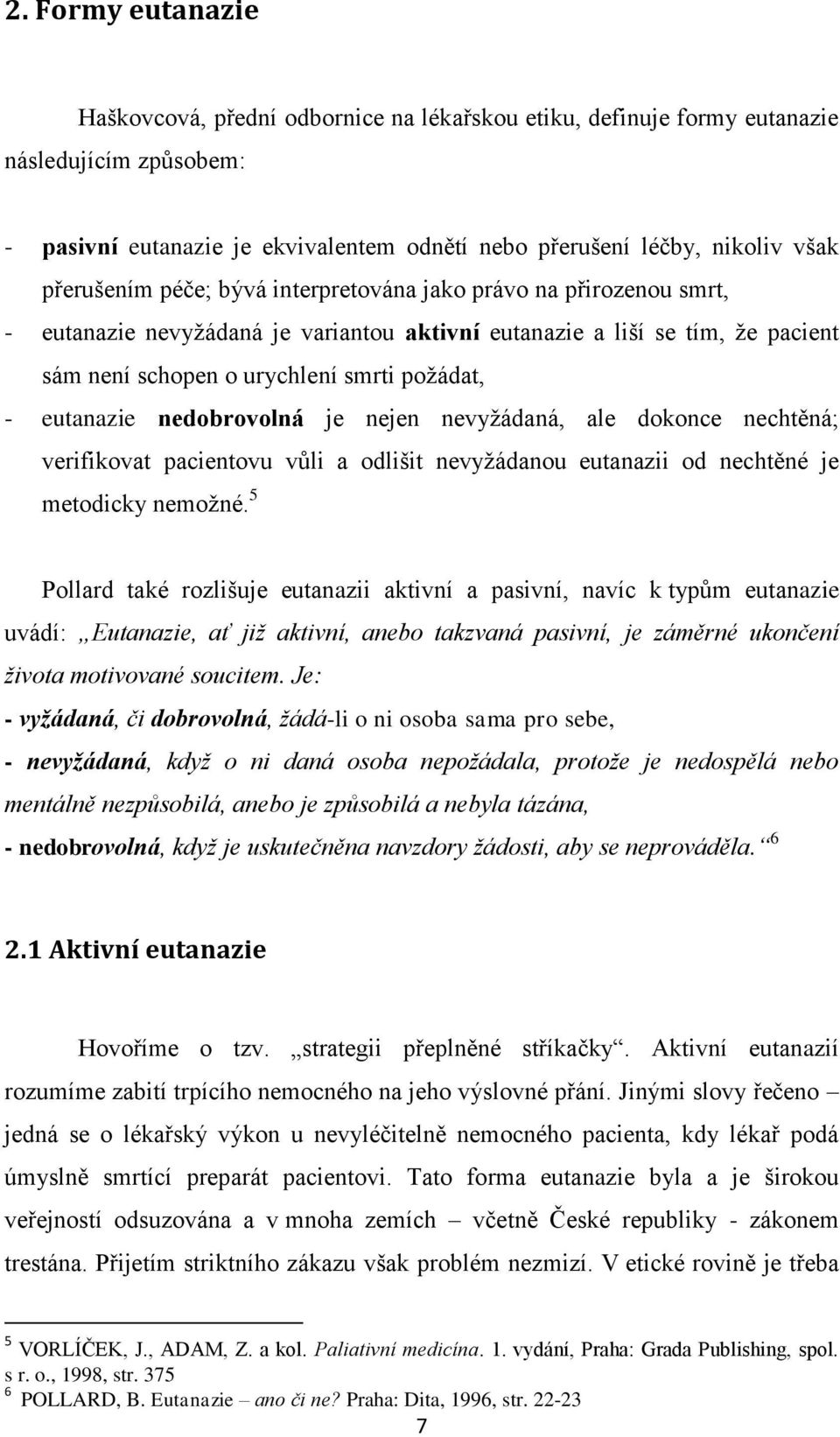 2. Formy eutanazie

Haškovcová, přední odbornice na lékařskou etiku, definuje formy eutanazie následujícím způsobem:

- pasivní eutanazie je ekvivalentem odnětí nebo přerušení léčby, nikoliv však přerušením péče; bývá interpretována jako právo na přirozenou smrt,
- eutanazie nevyžádaná je variantou aktivní eutanazie a liší se tím, že pacient sám není schopen o urychlení smrti požádat,
- eutanazie nedobrovolná je nejen nevyžádaná, ale dokonce nechtěná; verifikovat pacientovu vůli a odlišit nevyžádanou eutanazii od nechtěné je metodicky nemožné.$^5$

Pollard také rozlišuje eutanazii aktivní a pasivní, navíc k typům eutanazie uvádí: „Eutanazie, ať již aktivní, anebo takzvaná pasivní, je záměrné ukončení života motivované soucitem. Je:
- vyžádaná, či dobrovolná, žádá-li o ni osoba sama pro sebe,
- nevyžádaná, když o ni daná osoba nepožádala, protože je nedospělá nebo mentálně nezpůsobilá, anebo je způsobilá a nebyla tázána,
- nedobrovolná, když je uskutečněna navzdory žádosti, aby se neprováděla.“$^6$

2.1 Aktivní eutanazie

Hovoříme o tzv. „strategii přeplněné stříkačky“. Aktivní eutanazií rozumíme zabití trpícího nemocného na jeho výslovné přání. Jinými slovy řečeno – jedná se o lékařský výkon u nevyléčitelně nemocného pacienta, kdy lékař podá úmyslně smrtící preparát pacientovi. Tato forma eutanazie byla a je širokou veřejností odsuzována a v mnoha zemích – včetně České republiky - zákonem trestána. Přijetím striktního zákazu však problém nezmizí. V etické rovině je třeba

$^5$ VORLÍČEK, J., ADAM, Z. a kol. Paliativní medicína. 1. vydání, Praha: Grada Publishing, spol. s r. o., 1998, str. 375
$^6$ POLLARD, B. Eutanazie – ano či ne? Praha: Dita, 1996, str. 22-23

7